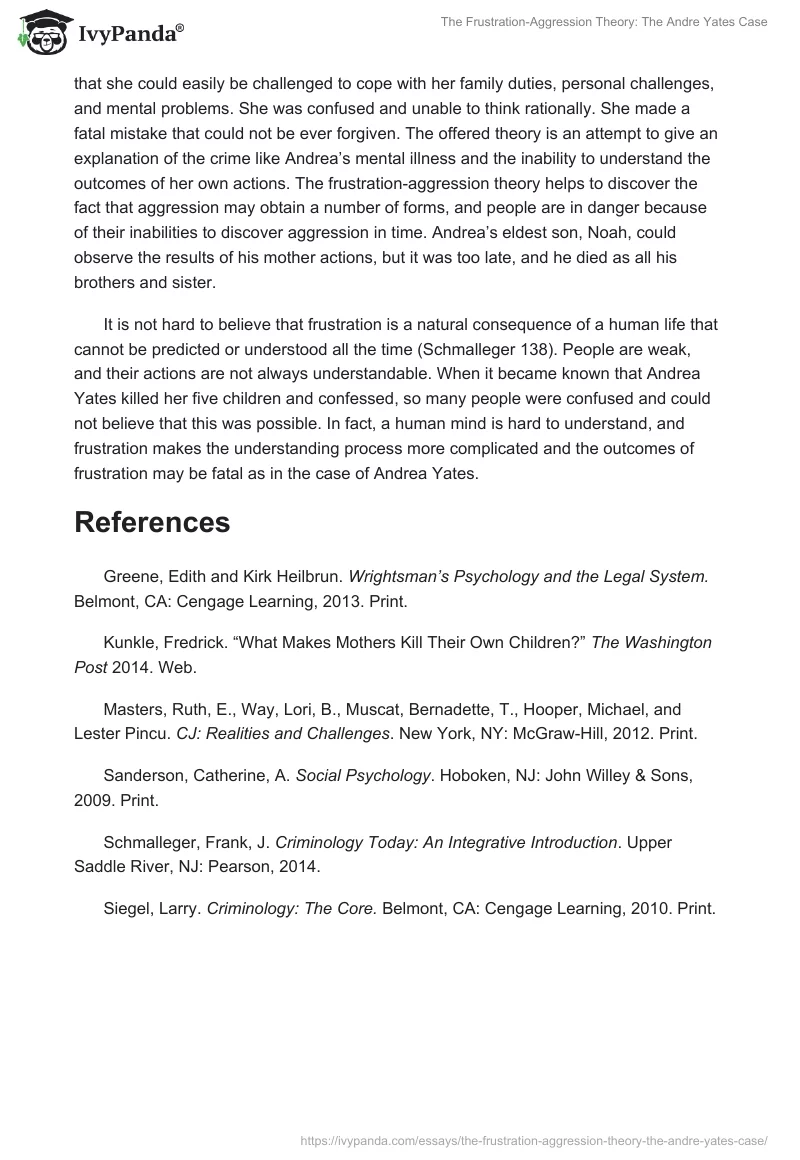 IvyPanda®

The Frustration-Aggression Theory: The Andre Yates Case

that she could easily be challenged to cope with her family duties, personal challenges, and mental problems. She was confused and unable to think rationally. She made a fatal mistake that could not be ever forgiven. The offered theory is an attempt to give an explanation of the crime like Andrea's mental illness and the inability to understand the outcomes of her own actions. The frustration-aggression theory helps to discover the fact that aggression may obtain a number of forms, and people are in danger because of their inabilities to discover aggression in time. Andrea's eldest son, Noah, could observe the results of his mother actions, but it was too late, and he died as all his brothers and sister.

It is not hard to believe that frustration is a natural consequence of a human life that cannot be predicted or understood all the time (Schmalleger 138). People are weak, and their actions are not always understandable. When it became known that Andrea Yates killed her five children and confessed, so many people were confused and could not believe that this was possible. In fact, a human mind is hard to understand, and frustration makes the understanding process more complicated and the outcomes of frustration may be fatal as in the case of Andrea Yates.

References

Greene, Edith and Kirk Heilbrun. Wrightsman's Psychology and the Legal System. Belmont, CA: Cengage Learning, 2013. Print.

Kunkle, Fredrick. "What Makes Mothers Kill Their Own Children?" The Washington Post 2014. Web.

Masters, Ruth, E., Way, Lori, B., Muscat, Bernadette, T., Hooper, Michael, and Lester Pincu. CJ: Realities and Challenges. New York, NY: McGraw-Hill, 2012. Print.

Sanderson, Catherine, A. Social Psychology. Hoboken, NJ: John Willey & Sons, 2009. Print.

Schmalleger, Frank, J. Criminology Today: An Integrative Introduction. Upper Saddle River, NJ: Pearson, 2014.

Siegel, Larry. Criminology: The Core. Belmont, CA: Cengage Learning, 2010. Print.

https://ivypanda.com/essays/the-frustration-aggression-theory-the-andre-yates-case/